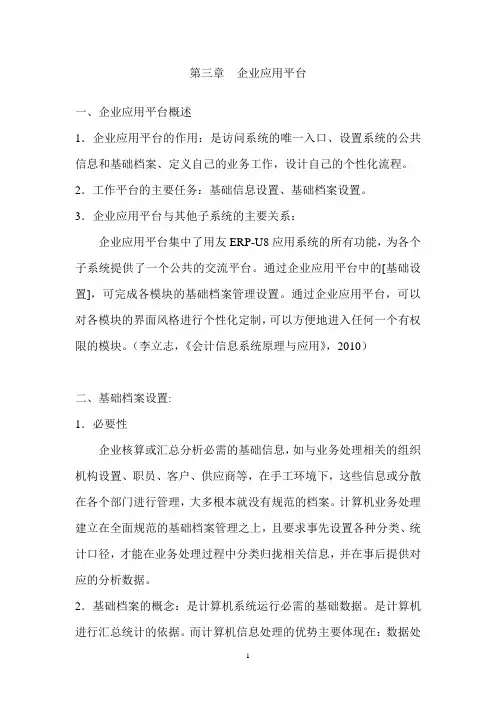 第三章　企业应用平台

一、企业应用平台概述

1．企业应用平台的作用：是访问系统的唯一入口、设置系统的公共信息和基础档案、定义自己的业务工作，设计自己的个性化流程。

2．工作平台的主要任务：基础信息设置、基础档案设置。

3．企业应用平台与其他子系统的主要关系：

企业应用平台集中了用友 ERP-U8 应用系统的所有功能，为各个子系统提供了一个公共的交流平台。通过企业应用平台中的[基础设置]，可完成各模块的基础档案管理设置。通过企业应用平台，可以对各模块的界面风格进行个性化定制，可以方便地进入任何一个有权限的模块。（李立志，《会计信息系统原理与应用》，2010）

二、基础档案设置:

1．必要性

企业核算或汇总分析必需的基础信息，如与业务处理相关的组织机构设置、职员、客户、供应商等，在手工环境下，这些信息或分散在各个部门进行管理，大多根本就没有规范的档案。计算机业务处理建立在全面规范的基础档案管理之上，且要求事先设置各种分类、统计口径，才能在业务处理过程中分类归拢相关信息，并在事后提供对应的分析数据。

2．基础档案的概念：是计算机系统运行必需的基础数据。是计算机进行汇总统计的依据。而计算机信息处理的优势主要体现在：数据处

1